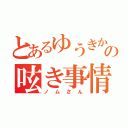 とあるゆうきかの
呟き事情
ノムさん